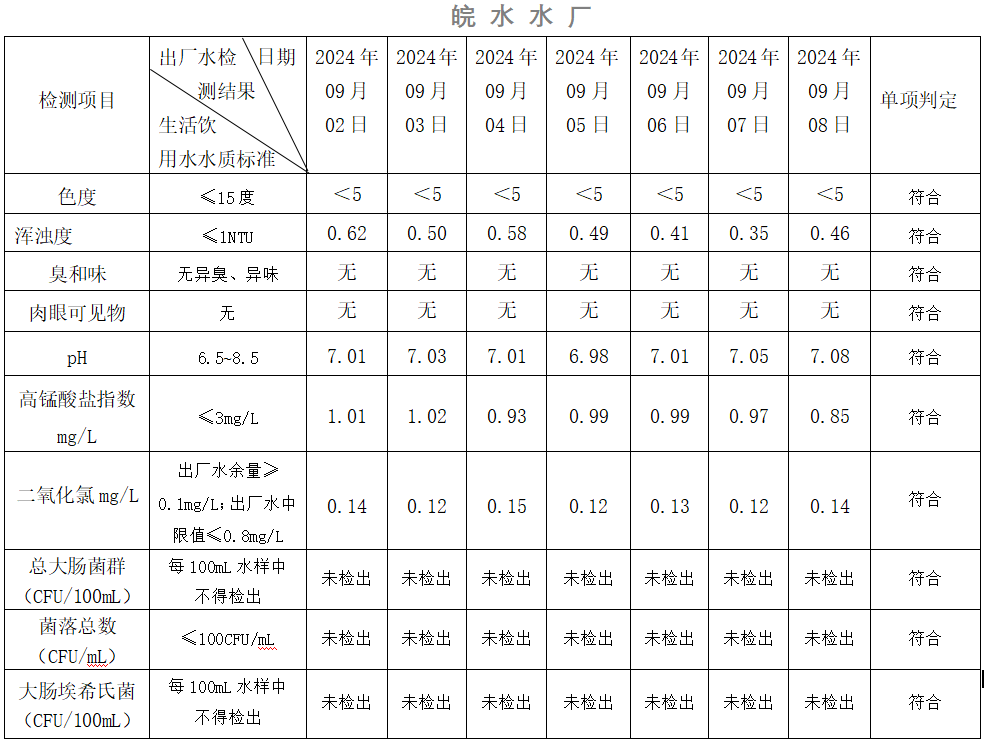 皖 水 水 厂

| 检测项目 | 出厂水检测结果 日期 生活饮用水水质标准 | 2024年09月02日 | 2024年09月03日 | 2024年09月04日 | 2024年09月05日 | 2024年09月06日 | 2024年09月07日 | 2024年09月08日 | 单项判定 |
|---|---|---|---|---|---|---|---|---|---|
| 色度 | ≤15度 | ＜5 | ＜5 | ＜5 | ＜5 | ＜5 | ＜5 | ＜5 | 符合 |
| 浑浊度 | ≤1NTU | 0.62 | 0.50 | 0.58 | 0.49 | 0.41 | 0.35 | 0.46 | 符合 |
| 臭和味 | 无异臭、异味 | 无 | 无 | 无 | 无 | 无 | 无 | 无 | 符合 |
| 肉眼可见物 | 无 | 无 | 无 | 无 | 无 | 无 | 无 | 无 | 符合 |
| pH | 6.5~8.5 | 7.01 | 7.03 | 7.01 | 6.98 | 7.01 | 7.05 | 7.08 | 符合 |
| 高锰酸盐指数 mg/L | ≤3mg/L | 1.01 | 1.02 | 0.93 | 0.99 | 0.99 | 0.97 | 0.85 | 符合 |
| 二氧化氯 mg/L | 出厂水余量≥0.1mg/L;出厂水中限值≤0.8mg/L | 0.14 | 0.12 | 0.15 | 0.12 | 0.13 | 0.12 | 0.14 | 符合 |
| 总大肠菌群（CFU/100mL） | 每100mL水样中不得检出 | 未检出 | 未检出 | 未检出 | 未检出 | 未检出 | 未检出 | 未检出 | 符合 |
| 菌落总数（CFU/mL） | ≤100CFU/mL | 未检出 | 未检出 | 未检出 | 未检出 | 未检出 | 未检出 | 未检出 | 符合 |
| 大肠埃希氏菌（CFU/100mL） | 每100mL水样中不得检出 | 未检出 | 未检出 | 未检出 | 未检出 | 未检出 | 未检出 | 未检出 | 符合 |